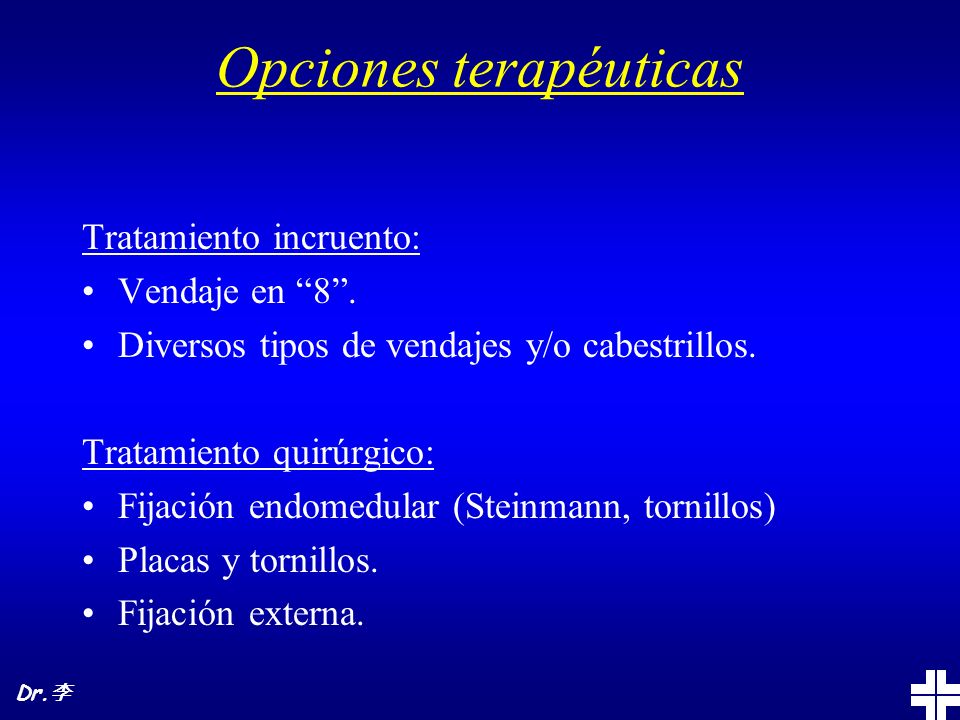 Opciones terapéuticas

Tratamiento incruento:
• Vendaje en “8”.
• Diversos tipos de vendajes y/o cabestrillos.

Tratamiento quirúrgico:
• Fijación endomedular (Steinmann, tornillos)
• Placas y tornillos.
• Fijación externa.

Dr.李